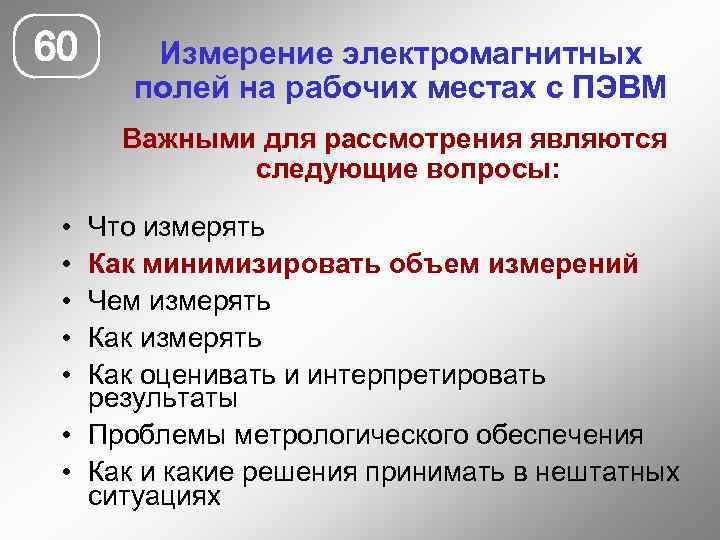 60

Измерение электромагнитных полей на рабочих местах с ПЭВМ

Важными для рассмотрения являются следующие вопросы:

• Что измерять
• Как минимизировать объем измерений
• Чем измерять
• Как измерять
• Как оценивать и интерпретировать результаты
• Проблемы метрологического обеспечения
• Как и какие решения принимать в нештатных ситуациях